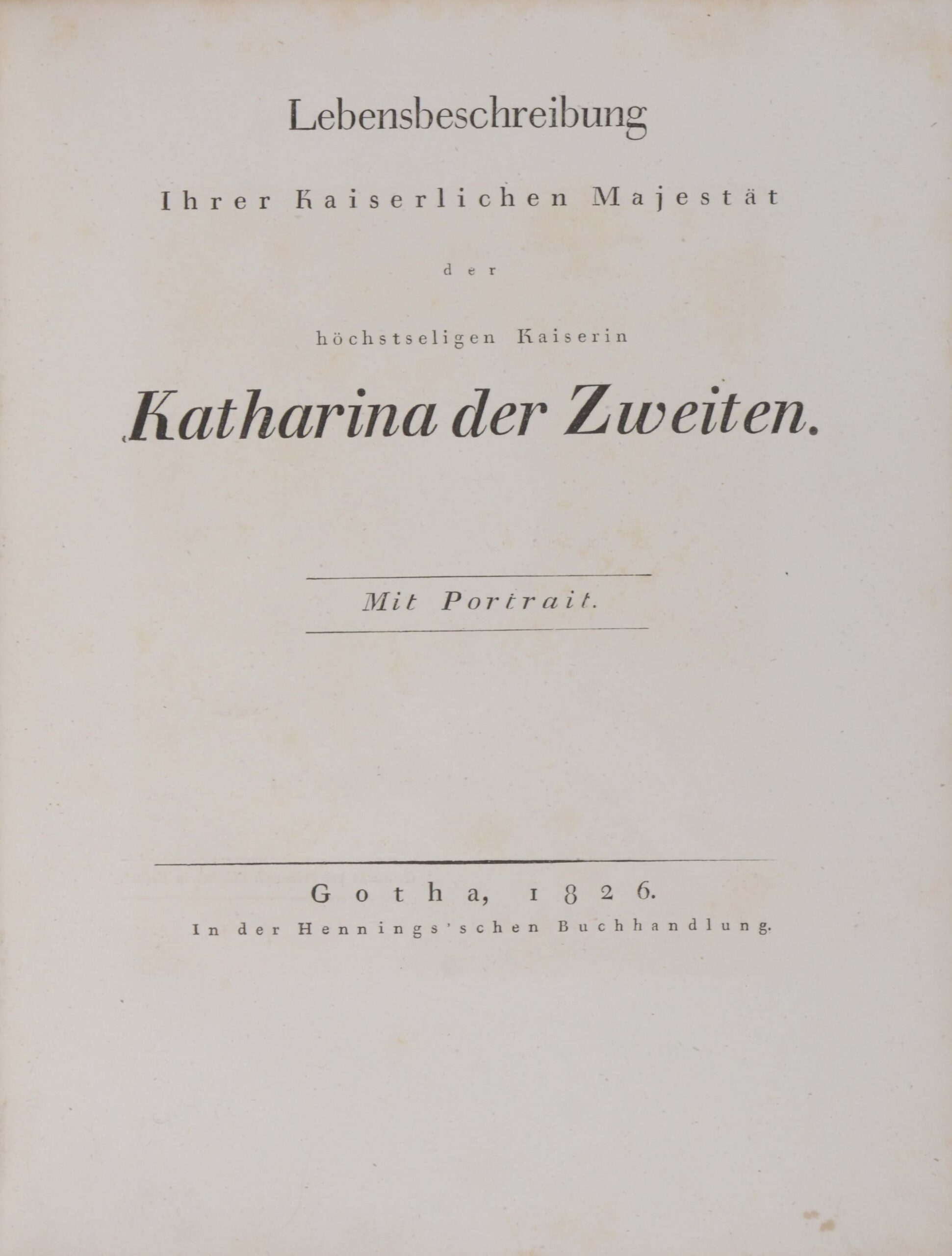 Lebensbeschreibung

Ihrer Kaiserlichen Majestät

der

höchstseligen Kaiserin

Katharina der Zweiten.

Mit Portrait.

Gotha, 1826.

In der Hennings'schen Buchhandlung.